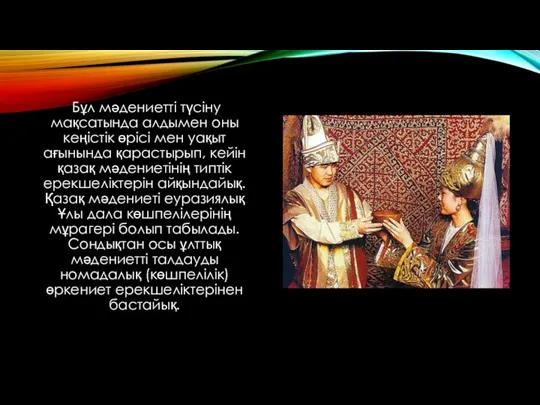 Бұл мәдениетті түсіну мақсатында алдымен оны кеңістік өрісі мен уақыт ағынында қарастырып, кейін қазақ мәдениетінің типтік ерекшеліктерін айқындайық. Қазақ мәдениеті еуразиялық Ұлы дала көшпелілерінің мұрагері болып табылады. Сондықтан осы ұлттық мәдениетті талдауды номадалық (көшпелілік) өркениет ерекшеліктерінен бастайық.